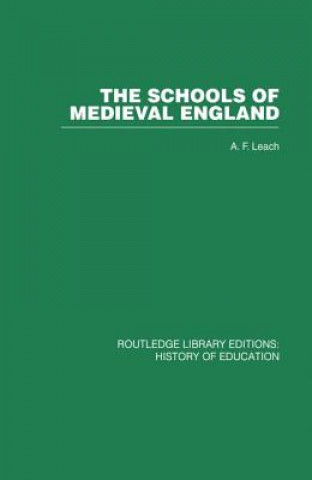 THE SCHOOLS OF MEDIEVAL ENGLAND

A. F. Leach

ROUTLEDGE LIBRARY EDITIONS: HISTORY OF EDUCATION